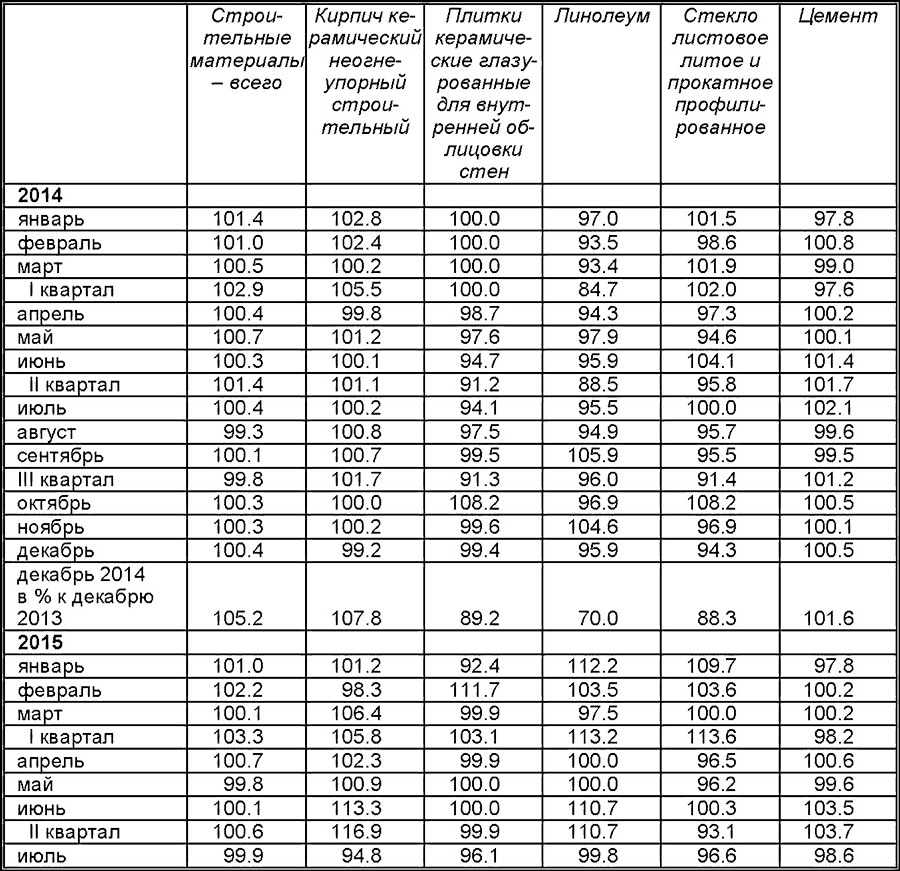 |  | Строительные материалы – всего | Кирпич керамический неогнеупорный строительный | Плитки керамические глазурованные для внутренней облицовки стен | Линолеум | Стекло листовое литое и прокатное профилированное | Цемент |
|---|---|---|---|---|---|---|
| 2014 |  |  |  |  |  |  |
| январь | 101.4 | 102.8 | 100.0 | 97.0 | 101.5 | 97.8 |
| февраль | 101.0 | 102.4 | 100.0 | 93.5 | 98.6 | 100.8 |
| март | 100.5 | 100.2 | 100.0 | 93.4 | 101.9 | 99.0 |
| I квартал | 102.9 | 105.5 | 100.0 | 84.7 | 102.0 | 97.6 |
| апрель | 100.4 | 99.8 | 98.7 | 94.3 | 97.3 | 100.2 |
| май | 100.7 | 101.2 | 97.6 | 97.9 | 94.6 | 100.1 |
| июнь | 100.3 | 100.1 | 94.7 | 95.9 | 104.1 | 101.4 |
| II квартал | 101.4 | 101.1 | 91.2 | 88.5 | 95.8 | 101.7 |
| июль | 100.4 | 100.2 | 94.1 | 95.5 | 100.0 | 102.1 |
| август | 99.3 | 100.8 | 97.5 | 94.9 | 95.7 | 99.6 |
| сентябрь | 100.1 | 100.7 | 99.5 | 105.9 | 95.5 | 99.5 |
| III квартал | 99.8 | 101.7 | 91.3 | 96.0 | 91.4 | 101.2 |
| октябрь | 100.3 | 100.0 | 108.2 | 96.9 | 108.2 | 100.5 |
| ноябрь | 100.3 | 100.2 | 99.6 | 104.6 | 96.9 | 100.1 |
| декабрь | 100.4 | 99.2 | 99.4 | 95.9 | 94.3 | 100.5 |
| декабрь 2014 в % к декабрю 2013 | 105.2 | 107.8 | 89.2 | 70.0 | 88.3 | 101.6 |
| 2015 |  |  |  |  |  |  |
| январь | 101.0 | 101.2 | 92.4 | 112.2 | 109.7 | 97.8 |
| февраль | 102.2 | 98.3 | 111.7 | 103.5 | 103.6 | 100.2 |
| март | 100.1 | 106.4 | 99.9 | 97.5 | 100.0 | 100.2 |
| I квартал | 103.3 | 105.8 | 103.1 | 113.2 | 113.6 | 98.2 |
| апрель | 100.7 | 102.3 | 99.9 | 100.0 | 96.5 | 100.6 |
| май | 99.8 | 100.9 | 100.0 | 100.0 | 96.2 | 99.6 |
| июнь | 100.1 | 113.3 | 100.0 | 110.7 | 100.3 | 103.5 |
| II квартал | 100.6 | 116.9 | 99.9 | 110.7 | 93.1 | 103.7 |
| июль | 99.9 | 94.8 | 96.1 | 99.8 | 96.6 | 98.6 |